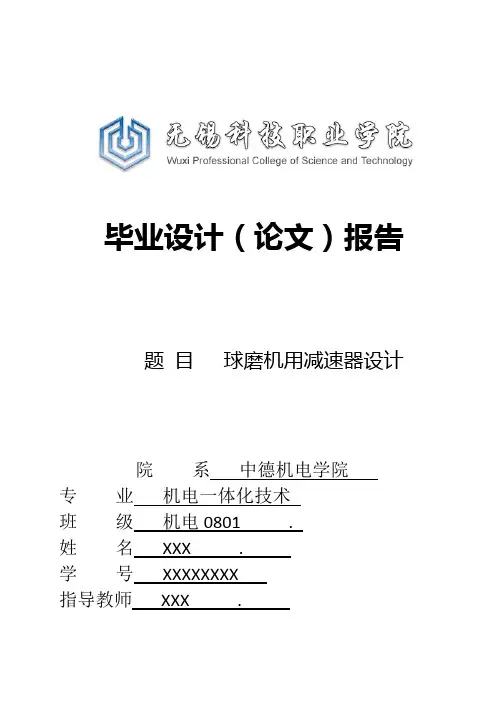 无锡科技职业学院
Wuxi Professional College of Science and Technology

毕业设计（论文）报告

题 目 球磨机用减速器设计

院 系 中德机电学院
专 业 机电一体化技术
班 级 机电 0801 .
姓 名 XXX .
学 号 XXXXXXXX
指导教师 XXX .